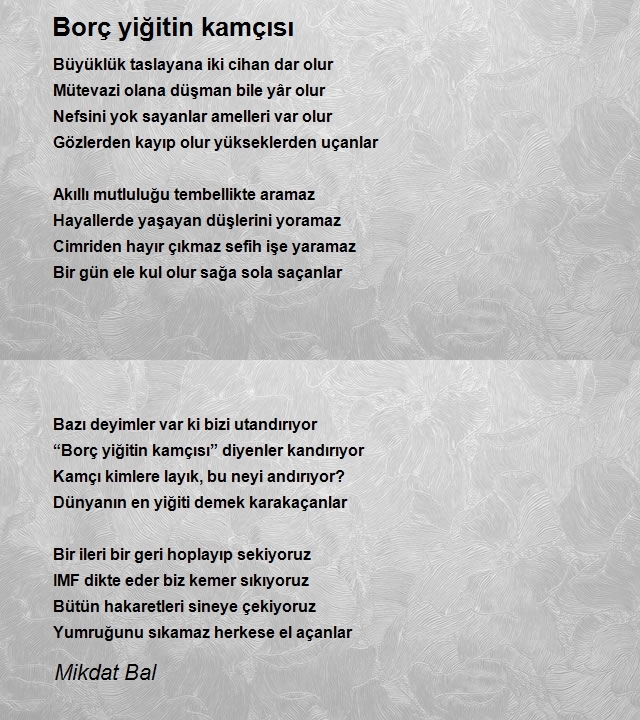 Borç yiğitin kamçısı

Büyüklük taslayana iki cihan dar olur
Mütevazi olana düşman bile yâr olur
Nefsini yok sayanlar amelleri var olur
Gözlerden kayıp olur yükseklerden uçanlar

Akıllı mutluluğu tembellikte aramaz
Hayallerde yaşayan düşlerini yoramaz
Cimriden hayır çıkmaz sefih işe yaramaz
Bir gün ele kul olur sağa sola saçanlar

Bazı deyimler var ki bizi utandırıyor
“Borç yiğitin kamçısı” diyenler kandırıyor
Kamçı kimlere layık, bu neyi andırıyor?
Dünyanın en yiğiti demek karakaçanlar

Bir ileri bir geri hoplayıp sekiyoruz
IMF dikte eder biz kemer sıkıyoruz
Bütün hakaretleri sineye çekiyoruz
Yumruğunu sıkamaz herkese el açanlar

Mikdat Bal